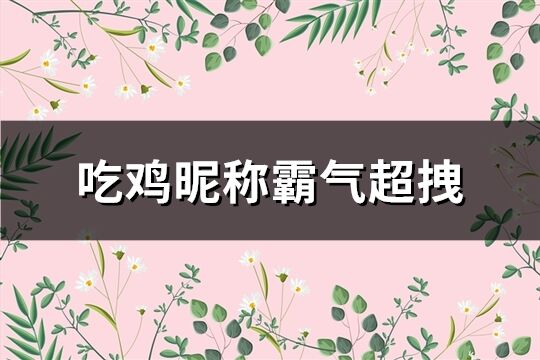 吃鸡昵称霸气超拽